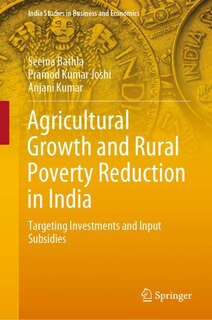 India Studies in Business and Economics

Seema Bathla
Pramod Kumar Joshi
Anjani Kumar

Agricultural Growth and Rural Poverty Reduction in India

Targeting Investments and Input Subsidies

Springer